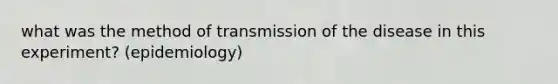 what was the method of transmission of the disease in this experiment? (epidemiology)